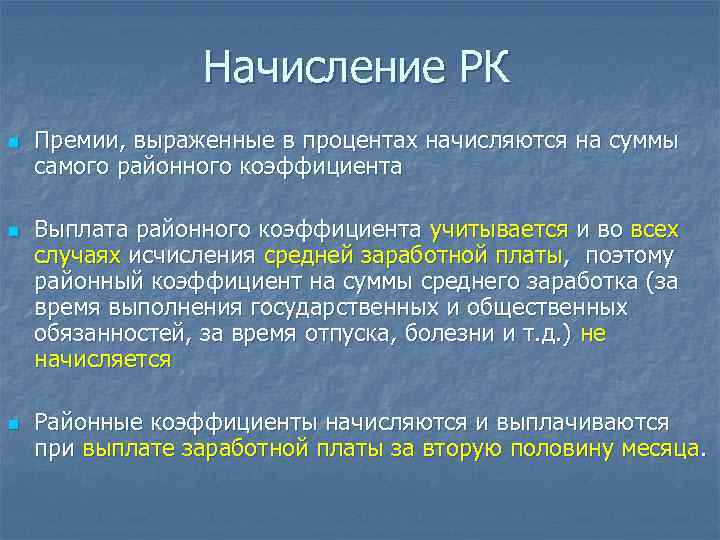 Начисление РК

Премии, выраженные в процентах начисляются на суммы самого районного коэффициента

Выплата районного коэффициента учитывается и во всех случаях исчисления средней заработной платы, поэтому районный коэффициент на суммы среднего заработка (за время выполнения государственных и общественных обязанностей, за время отпуска, болезни и т.д.) не начисляется

Районные коэффициенты начисляются и выплачиваются при выплате заработной платы за вторую половину месяца.